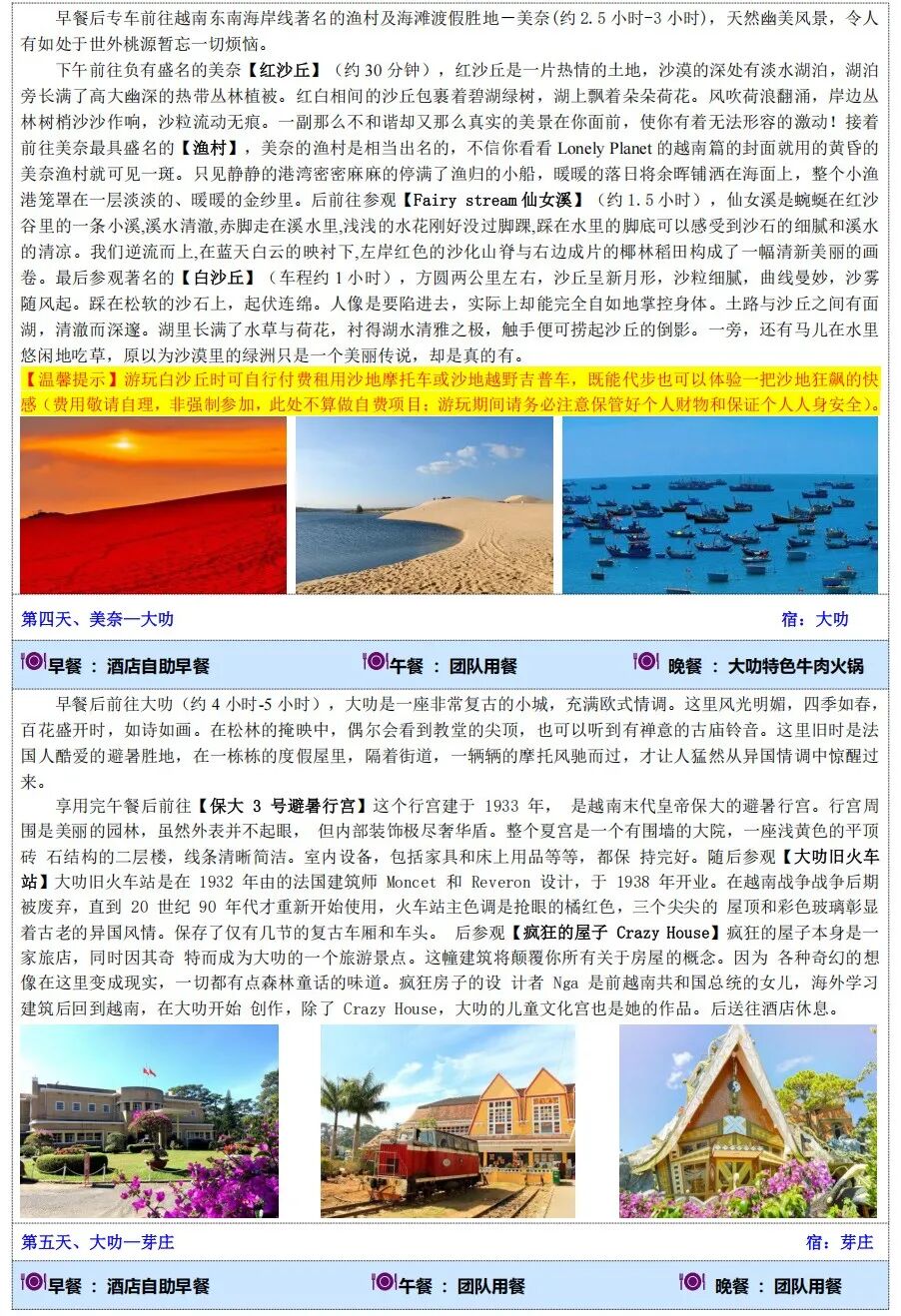 早餐后专车前往越南东南海岸线著名的渔村及海滩渡假胜地－美奈（约 2.5 小时-3 小时），天然幽美风景，令人有如处于世外桃源暂忘一切烦恼。

下午前往负有盛名的美奈【红沙丘】（约 30 分钟），红沙丘是一片热情的土地，沙漠的深处有淡水湖泊，湖泊旁长满了高大幽深的热带丛林植被。红白相间的沙丘包裹着碧湖绿树，湖上飘着朵朵荷花。风吹荷浪翻涌，岸边丛林树梢沙沙作响，沙粒流动无痕。一副那么不和谐却又那么真实的美景在你面前，使你有着无法形容的激动！接着前往美奈最具盛名的【渔村】，美奈的渔村是相当出名的，不信你看看 Lonely Planet 的越南篇的封面就用的黄昏的美奈渔村就可见一斑。只见静静的港湾密密麻麻的停满了渔归的小船，暖暖的落日将余晖铺洒在海面上，整个小渔港笼罩在一层淡淡的、暖暖的金纱里。后前往参观【Fairy stream 仙女溪】（约 1.5 小时），仙女溪是蜿蜒在红沙谷里的一条小溪,溪水清澈,赤脚走在溪水里,浅浅的水花刚好没过脚踝,踩在水里的脚底可以感受到沙石的细腻和溪水的清凉。我们逆流而上,在蓝天白云的映衬下,左岸红色的沙化山脊与右边成片的椰林稻田构成了一幅清新美丽的画卷。最后参观著名的【白沙丘】（车程约 1 小时），方圆两公里左右，沙丘呈新月形，沙粒细腻，曲线曼妙，沙雾随风起。踩在松软的沙石上，起伏连绵。人像是要陷进去，实际上却能完全自如地掌控身体。土路与沙丘之间有面湖，清澈而深邃。湖里长满了水草与荷花，衬得湖水清雅之极，触手便可捞起沙丘的倒影。一旁，还有马儿在水里悠闲地吃草，原以为沙漠里的绿洲只是一个美丽传说，却是真的有。

【温馨提示】游玩白沙丘时可自行付费租用沙地摩托车或沙地越野吉普车，既能代步也可以体验一把沙地狂飙的快感（费用敬请自理，非强制参加，此处不算做自费项目；游玩期间请务必注意保管好个人财物和保证个人人身安全）。

第四天、美奈—大叻 宿：大叻

早餐 ： 酒店自助早餐 午餐 ： 团队用餐 晚餐 ： 大叻特色牛肉火锅

早餐后前往大叻（约 4 小时-5 小时），大叻是一座非常复古的小城，充满欧式情调。这里风光明媚，四季如春，百花盛开时，如诗如画。在松林的掩映中，偶尔会看到教堂的尖顶，也可以听到有禅意的古庙铃音。这里旧时是法国人酷爱的避暑胜地，在一栋栋的度假屋里，隔着街道，一辆辆的摩托风驰而过，才让人猛然从异国情调中惊醒过来。

享用完午餐后前往【保大 3 号避暑行宫】这个行宫建于 1933 年， 是越南末代皇帝保大的避暑行宫。行宫周围是美丽的园林，虽然外表并不起眼， 但内部装饰极尽奢华盾。整个夏宫是一个有围墙的大院，一座浅黄色的平顶砖 石结构的二层楼，线条清晰简洁。室内设备，包括家具和床上用品等等，都保 持完好。随后参观【大叻旧火车站】大叻旧火车站是在 1932 年由的法国建筑师 Moncet 和 Reveron 设计，于 1938 年开业。在越南战争战争后期被废弃，直到 20 世纪 90 年代才重新开始使用，火车站主色调是抢眼的橘红色，三个尖尖的 屋顶和彩色玻璃彰显着古老的异国风情。保存了仅有几节的复古车厢和车头。 后参观【疯狂的屋子 Crazy House】疯狂的屋子本身是一家旅店，同时因其奇 特而成为大叻的一个旅游景点。这幢建筑将颠覆你所有关于房屋的概念。因为 各种奇幻的想像在这里变成现实，一切都有点森林童话的味道。疯狂房子的设 计者 Nga 是前越南共和国总统的女儿，海外学习建筑后回到越南，在大叻开始 创作，除了 Crazy House，大叻的儿童文化宫也是她的作品。后送往酒店休息。

第五天、大叻—芽庄 宿：芽庄

早餐 ： 酒店自助早餐 午餐 ： 团队用餐 晚餐 ： 团队用餐